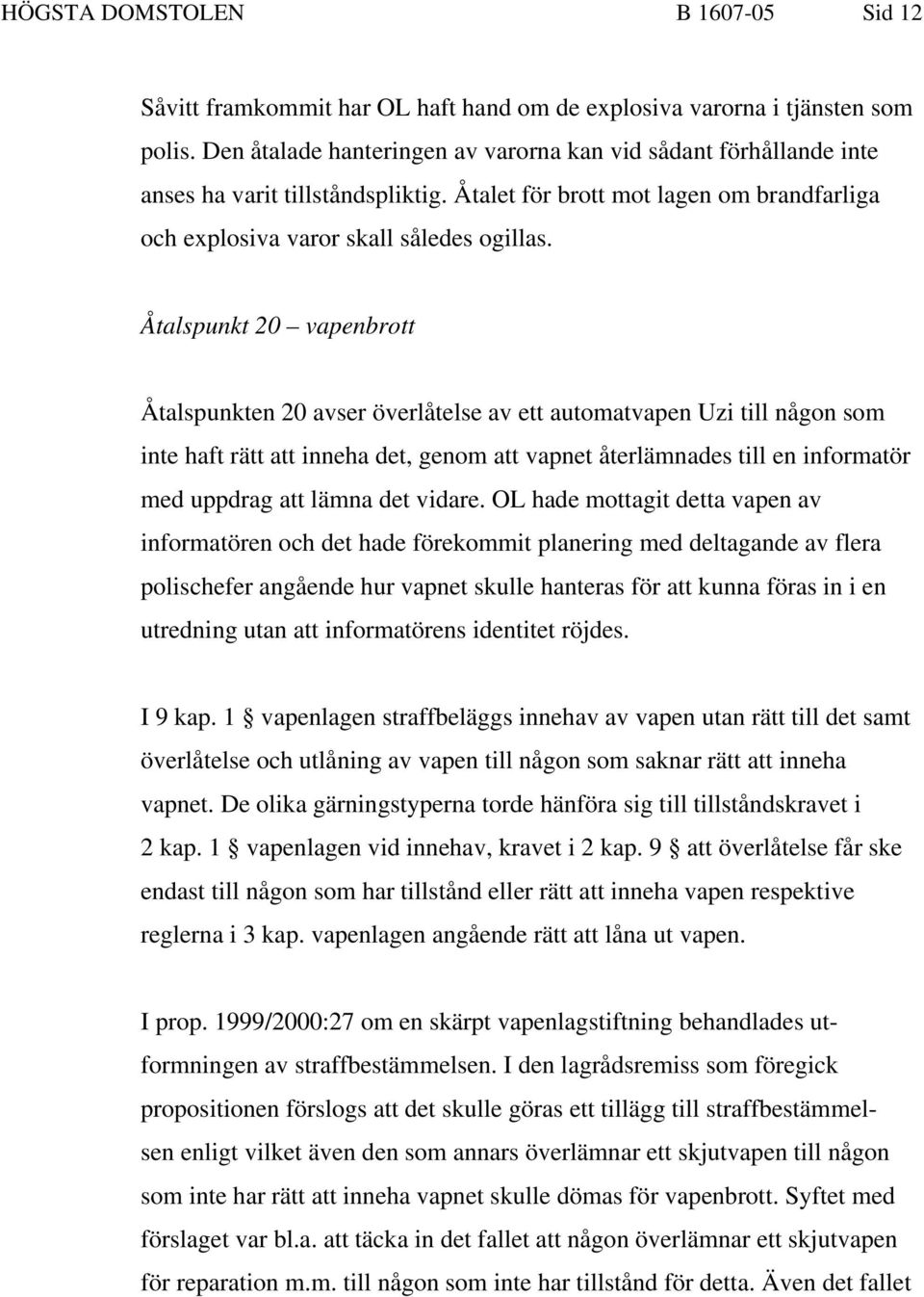 HÖGSTA DOMSTOLEN B 1607-05 Sid 12

Såvitt framkommit har OL haft hand om de explosiva varorna i tjänsten som polis. Den åtalade hanteringen av varorna kan vid sådant förhållande inte anses ha varit tillståndspliktig. Åtalet för brott mot lagen om brandfarliga och explosiva varor skall således ogillas.

Åtalspunkt 20 – vapenbrott

Åtalspunkten 20 avser överlåtelse av ett automatvapen Uzi till någon som inte haft rätt att inneha det, genom att vapnet återlämnades till en informatör med uppdrag att lämna det vidare. OL hade mottagit detta vapen av informatören och det hade förekommit planering med deltagande av flera polischefer angående hur vapnet skulle hanteras för att kunna föras in i en utredning utan att informatörens identitet röjdes.

I 9 kap. 1 § vapenlagen straffbeläggs innehav av vapen utan rätt till det samt överlåtelse och utlåning av vapen till någon som saknar rätt att inneha vapnet. De olika gärningstyperna torde hänföra sig till tillståndskravet i 2 kap. 1 § vapenlagen vid innehav, kravet i 2 kap. 9 § att överlåtelse får ske endast till någon som har tillstånd eller rätt att inneha vapen respektive reglerna i 3 kap. vapenlagen angående rätt att låna ut vapen.

I prop. 1999/2000:27 om en skärpt vapenlagstiftning behandlades utformningen av straffbestämmelsen. I den lagrådsremiss som föregick propositionen förslogs att det skulle göras ett tillägg till straffbestämmelsen enligt vilket även den som annars överlämnar ett skjutvapen till någon som inte har rätt att inneha vapnet skulle dömas för vapenbrott. Syftet med förslaget var bl.a. att täcka in det fallet att någon överlämnar ett skjutvapen för reparation m.m. till någon som inte har tillstånd för detta. Även det fallet